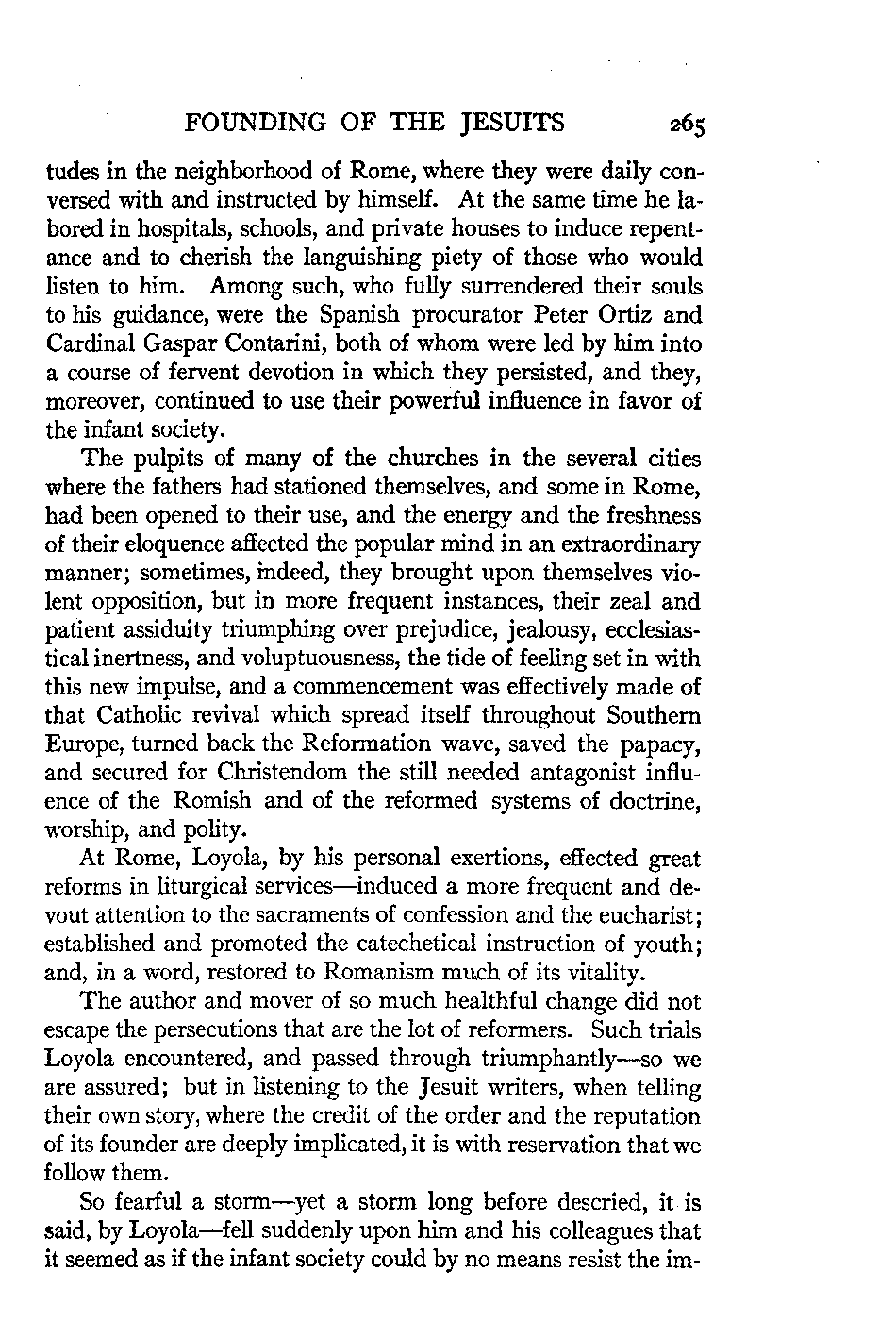 FOUNDING OF THE JESUITS 265

tudes in the neighborhood of Rome, where they were daily conversed with and instructed by himself. At the same time he labored in hospitals, schools, and private houses to induce repentance and to cherish the languishing piety of those who would listen to him. Among such, who fully surrendered their souls to his guidance, were the Spanish procurator Peter Ortiz and Cardinal Gaspar Contarini, both of whom were led by him into a course of fervent devotion in which they persisted, and they, moreover, continued to use their powerful influence in favor of the infant society.

The pulpits of many of the churches in the several cities where the fathers had stationed themselves, and some in Rome, had been opened to their use, and the energy and the freshness of their eloquence affected the popular mind in an extraordinary manner; sometimes, indeed, they brought upon themselves violent opposition, but in more frequent instances, their zeal and patient assiduity triumphing over prejudice, jealousy, ecclesiastical inertness, and voluptuousness, the tide of feeling set in with this new impulse, and a commencement was effectively made of that Catholic revival which spread itself throughout Southern Europe, turned back the Reformation wave, saved the papacy, and secured for Christendom the still needed antagonist influence of the Romish and of the reformed systems of doctrine, worship, and polity.

At Rome, Loyola, by his personal exertions, effected great reforms in liturgical services—induced a more frequent and devout attention to the sacraments of confession and the eucharist; established and promoted the catechetical instruction of youth; and, in a word, restored to Romanism much of its vitality.

The author and mover of so much healthful change did not escape the persecutions that are the lot of reformers. Such trials Loyola encountered, and passed through triumphantly—so we are assured; but in listening to the Jesuit writers, when telling their own story, where the credit of the order and the reputation of its founder are deeply implicated, it is with reservation that we follow them.

So fearful a storm—yet a storm long before descried, it is said, by Loyola—fell suddenly upon him and his colleagues that it seemed as if the infant society could by no means resist the im-